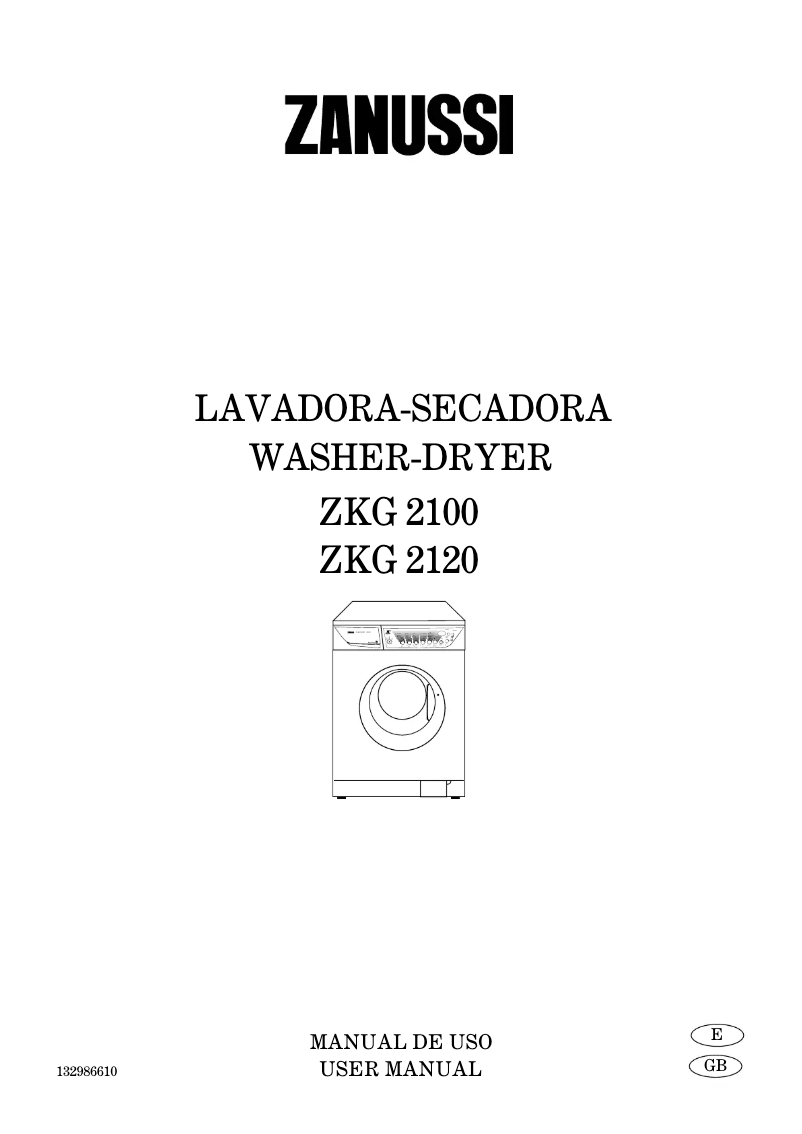 ZANUSSI

LAVADORA-SECADORA
WASHER-DRYER
ZKG 2100
ZKG 2120

MANUAL DE USO
USER MANUAL

E
GB

132986610